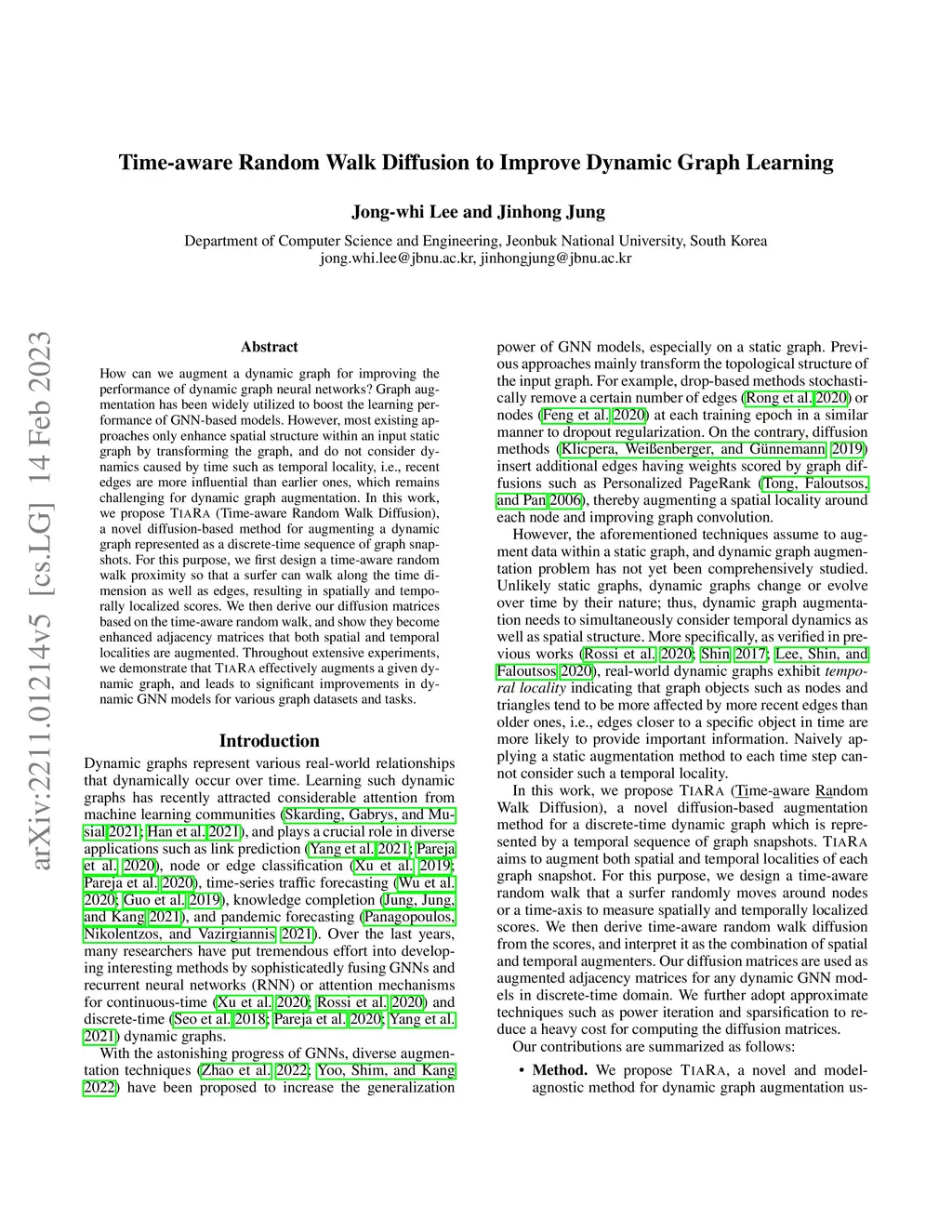 Time-aware Random Walk Diffusion to Improve Dynamic Graph Learning

Jong-whi Lee and Jinhong Jung

Department of Computer Science and Engineering, Jeonbuk National University, South Korea
jong.whi.lee@jbnu.ac.kr, jinhongjung@jbnu.ac.kr

arXiv:2211.01214v5 [cs.LG] 14 Feb 2023

Abstract

How can we augment a dynamic graph for improving the performance of dynamic graph neural networks? Graph augmentation has been widely utilized to boost the learning performance of GNN-based models. However, most existing approaches only enhance spatial structure within an input static graph by transforming the graph, and do not consider dynamics caused by time such as temporal locality, i.e., recent edges are more influential than earlier ones, which remains challenging for dynamic graph augmentation. In this work, we propose TIARA (Time-aware Random Walk Diffusion), a novel diffusion-based method for augmenting a dynamic graph represented as a discrete-time sequence of graph snapshots. For this purpose, we first design a time-aware random walk proximity so that a surfer can walk along the time dimension as well as edges, resulting in spatially and temporally localized scores. We then derive our diffusion matrices based on the time-aware random walk, and show they become enhanced adjacency matrices that both spatial and temporal localities are augmented. Throughout extensive experiments, we demonstrate that TIARA effectively augments a given dynamic graph, and leads to significant improvements in dynamic GNN models for various graph datasets and tasks.

Introduction

Dynamic graphs represent various real-world relationships that dynamically occur over time. Learning such dynamic graphs has recently attracted considerable attention from machine learning communities (Skarding, Gabrys, and Musial 2021; Han et al. 2021), and plays a crucial role in diverse applications such as link prediction (Yang et al. 2021; Pareja et al. 2020), node or edge classification (Xu et al. 2019; Pareja et al. 2020), time-series traffic forecasting (Wu et al. 2020; Guo et al. 2019), knowledge completion (Jung, Jung, and Kang 2021), and pandemic forecasting (Panagopoulos, Nikolentzos, and Vazirgiannis 2021). Over the last years, many researchers have put tremendous effort into developing interesting methods by sophisticatedly fusing GNNs and recurrent neural networks (RNN) or attention mechanisms for continuous-time (Xu et al. 2020; Rossi et al. 2020) and discrete-time (Seo et al. 2018; Pareja et al. 2020; Yang et al. 2021) dynamic graphs.

With the astonishing progress of GNNs, diverse augmentation techniques (Zhao et al. 2022; Yoo, Shim, and Kang 2022) have been proposed to increase the generalization power of GNN models, especially on a static graph. Previous approaches mainly transform the topological structure of the input graph. For example, drop-based methods stochastically remove a certain number of edges (Rong et al. 2020) or nodes (Feng et al. 2020) at each training epoch in a similar manner to dropout regularization. On the contrary, diffusion methods (Klicpera, Weißenberger, and Günnemann 2019) insert additional edges having weights scored by graph diffusions such as Personalized PageRank (Tong, Faloutsos, and Pan 2006), thereby augmenting a spatial locality around each node and improving graph convolution.

However, the aforementioned techniques assume to augment data within a static graph, and dynamic graph augmentation problem has not yet been comprehensively studied. Unlikely static graphs, dynamic graphs change or evolve over time by their nature; thus, dynamic graph augmentation needs to simultaneously consider temporal dynamics as well as spatial structure. More specifically, as verified in previous works (Rossi et al. 2020; Shin 2017; Lee, Shin, and Faloutsos 2020), real-world dynamic graphs exhibit temporal locality indicating that graph objects such as nodes and triangles tend to be more affected by more recent edges than older ones, i.e., edges closer to a specific object in time are more likely to provide important information. Naively applying a static augmentation method to each time step cannot consider such a temporal locality.

In this work, we propose TIARA (Time-aware Random Walk Diffusion), a novel diffusion-based augmentation method for a discrete-time dynamic graph which is represented by a temporal sequence of graph snapshots. TIARA aims to augment both spatial and temporal localities of each graph snapshot. For this purpose, we design a time-aware random walk that a surfer randomly moves around nodes or a time-axis to measure spatially and temporally localized scores. We then derive time-aware random walk diffusion from the scores, and interpret it as the combination of spatial and temporal augmenters. Our diffusion matrices are used as augmented adjacency matrices for any dynamic GNN models in discrete-time domain. We further adopt approximate techniques such as power iteration and sparsification to reduce a heavy cost for computing the diffusion matrices.

Our contributions are summarized as follows:

• Method. We propose TIARA, a novel and model-agnostic method for dynamic graph augmentation us-